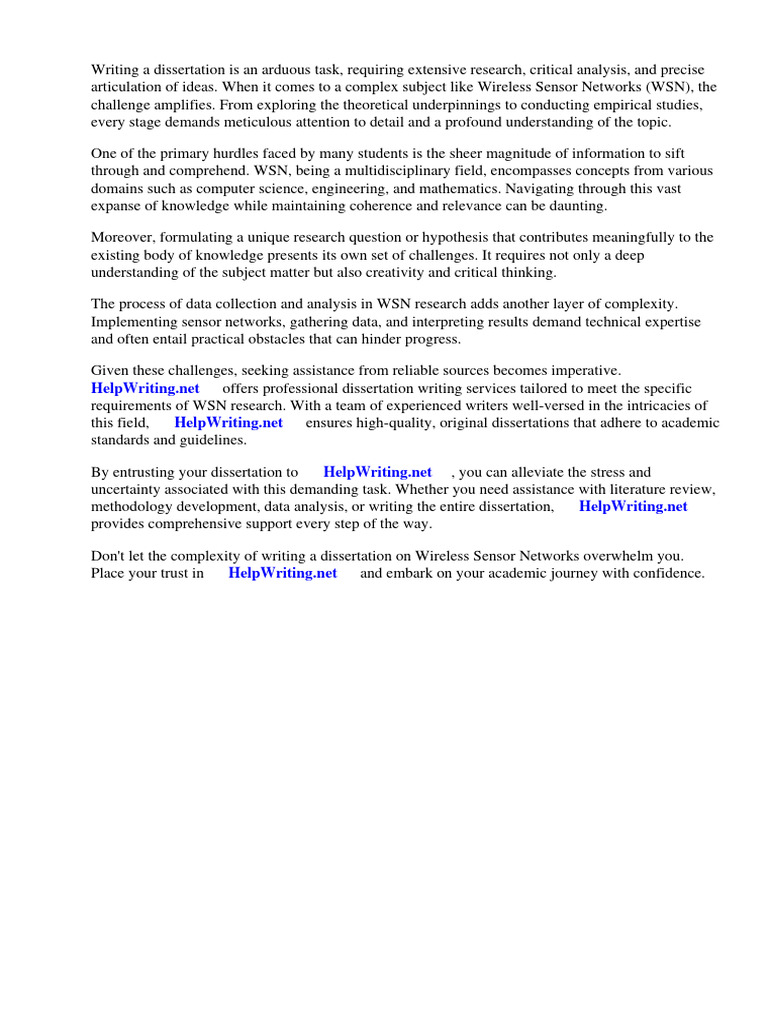 Writing a dissertation is an arduous task, requiring extensive research, critical analysis, and precise articulation of ideas. When it comes to a complex subject like Wireless Sensor Networks (WSN), the challenge amplifies. From exploring the theoretical underpinnings to conducting empirical studies, every stage demands meticulous attention to detail and a profound understanding of the topic.

One of the primary hurdles faced by many students is the sheer magnitude of information to sift through and comprehend. WSN, being a multidisciplinary field, encompasses concepts from various domains such as computer science, engineering, and mathematics. Navigating through this vast expanse of knowledge while maintaining coherence and relevance can be daunting.

Moreover, formulating a unique research question or hypothesis that contributes meaningfully to the existing body of knowledge presents its own set of challenges. It requires not only a deep understanding of the subject matter but also creativity and critical thinking.

The process of data collection and analysis in WSN research adds another layer of complexity. Implementing sensor networks, gathering data, and interpreting results demand technical expertise and often entail practical obstacles that can hinder progress.

Given these challenges, seeking assistance from reliable sources becomes imperative. HelpWriting.net offers professional dissertation writing services tailored to meet the specific requirements of WSN research. With a team of experienced writers well-versed in the intricacies of this field, HelpWriting.net ensures high-quality, original dissertations that adhere to academic standards and guidelines.

By entrusting your dissertation to HelpWriting.net , you can alleviate the stress and uncertainty associated with this demanding task. Whether you need assistance with literature review, methodology development, data analysis, or writing the entire dissertation, HelpWriting.net provides comprehensive support every step of the way.

Don't let the complexity of writing a dissertation on Wireless Sensor Networks overwhelm you. Place your trust in HelpWriting.net and embark on your academic journey with confidence.